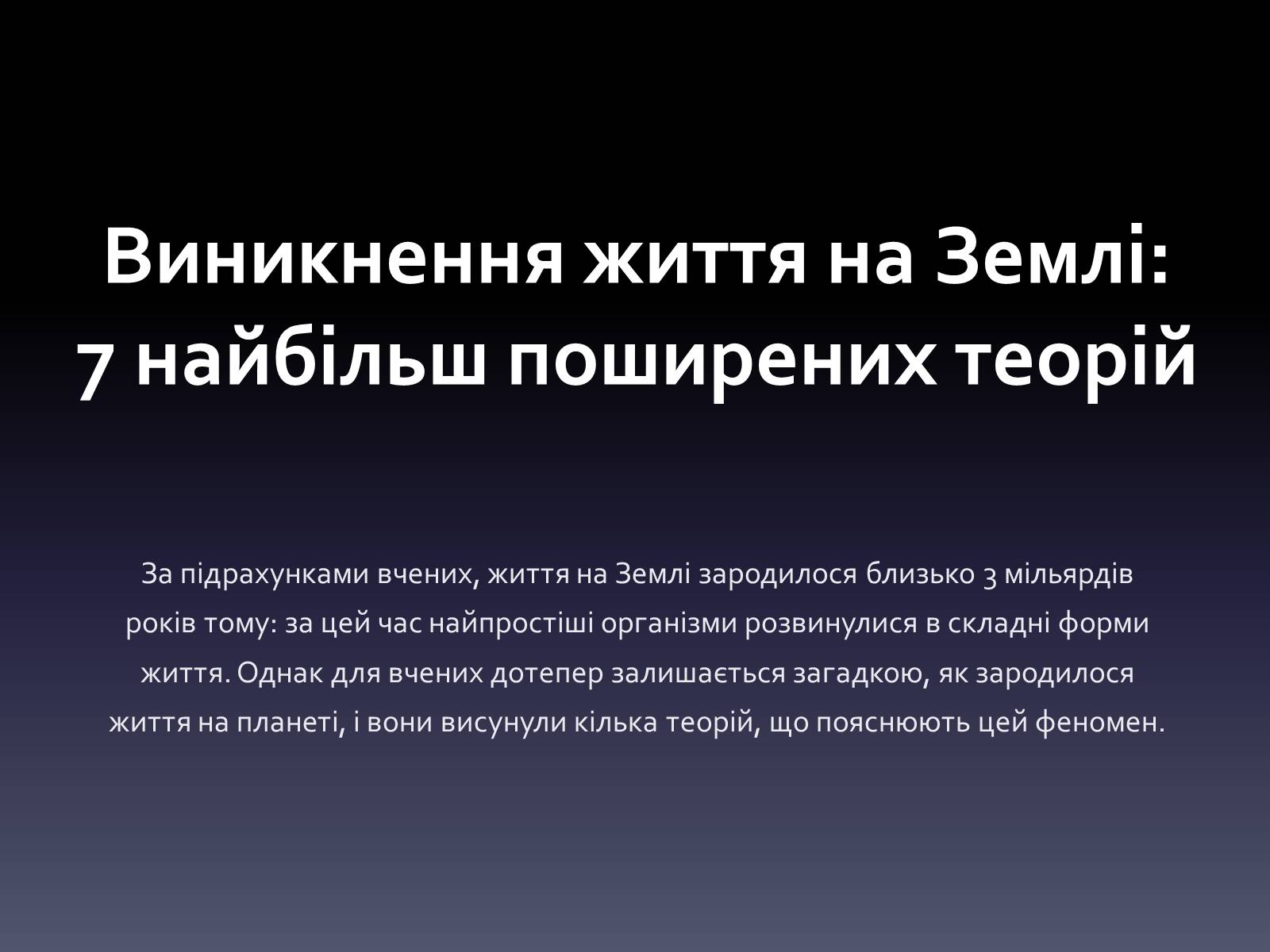 Виникнення життя на Землі:
7 найбільш поширених теорій

За підрахунками вчених, життя на Землі зародилося близько 3 мільярдів років тому: за цей час найпростіші організми розвинулися в складні форми життя. Однак для вчених дотепер залишається загадкою, як зародилося життя на планеті, і вони висунули кілька теорій, що пояснюють цей феномен.